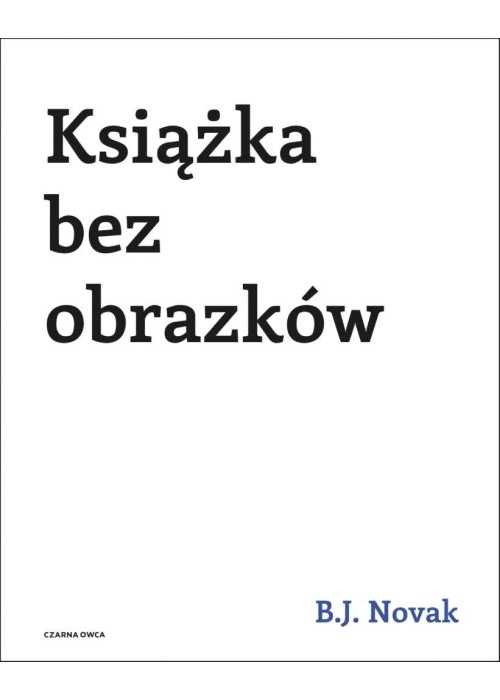 Książka bez obrazków

CZARNA OWCA

B.J. Novak